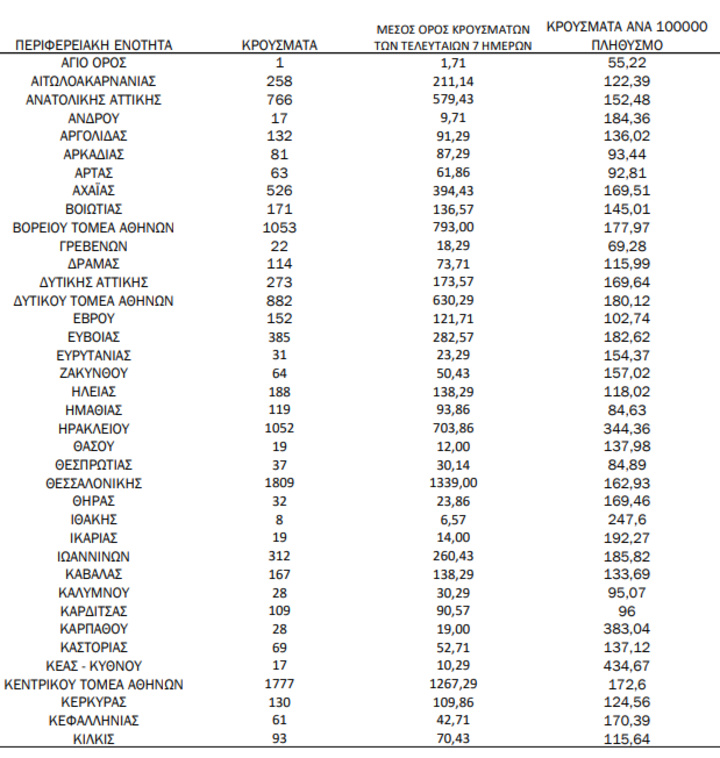 | ΠΕΡΙΦΕΡΕΙΑΚΗ ΕΝΟΤΗΤΑ | ΚΡΟΥΣΜΑΤΑ | ΜΕΣΟΣ ΟΡΟΣ ΚΡΟΥΣΜΑΤΩΝ ΤΩΝ ΤΕΛΕΥΤΑΙΩΝ 7 ΗΜΕΡΩΝ | ΚΡΟΥΣΜΑΤΑ ΑΝΑ 100000 ΠΛΗΘΥΣΜΟ |
|---|---|---|---|
| ΑΓΙΟ ΟΡΟΣ | 1 | 1,71 | 55,22 |
| ΑΙΤΩΛΟΑΚΑΡΝΑΝΙΑΣ | 258 | 211,14 | 122,39 |
| ΑΝΑΤΟΛΙΚΗΣ ΑΤΤΙΚΗΣ | 766 | 579,43 | 152,48 |
| ΑΝΔΡΟΥ | 17 | 9,71 | 184,36 |
| ΑΡΓΟΛΙΔΑΣ | 132 | 91,29 | 136,02 |
| ΑΡΚΑΔΙΑΣ | 81 | 87,29 | 93,44 |
| ΑΡΤΑΣ | 63 | 61,86 | 92,81 |
| ΑΧΑΪΑΣ | 526 | 394,43 | 169,51 |
| ΒΟΙΩΤΙΑΣ | 171 | 136,57 | 145,01 |
| ΒΟΡΕΙΟΥ ΤΟΜΕΑ ΑΘΗΝΩΝ | 1053 | 793,00 | 177,97 |
| ΓΡΕΒΕΝΩΝ | 22 | 18,29 | 69,28 |
| ΔΡΑΜΑΣ | 114 | 73,71 | 115,99 |
| ΔΥΤΙΚΗΣ ΑΤΤΙΚΗΣ | 273 | 173,57 | 169,64 |
| ΔΥΤΙΚΟΥ ΤΟΜΕΑ ΑΘΗΝΩΝ | 882 | 630,29 | 180,12 |
| ΕΒΡΟΥ | 152 | 121,71 | 102,74 |
| ΕΥΒΟΙΑΣ | 385 | 282,57 | 182,62 |
| ΕΥΡΥΤΑΝΙΑΣ | 31 | 23,29 | 154,37 |
| ΖΑΚΥΝΘΟΥ | 64 | 50,43 | 157,02 |
| ΗΛΕΙΑΣ | 188 | 138,29 | 118,02 |
| ΗΜΑΘΙΑΣ | 119 | 93,86 | 84,63 |
| ΗΡΑΚΛΕΙΟΥ | 1052 | 703,86 | 344,36 |
| ΘΑΣΟΥ | 19 | 12,00 | 137,98 |
| ΘΕΣΠΡΩΤΙΑΣ | 37 | 30,14 | 84,89 |
| ΘΕΣΣΑΛΟΝΙΚΗΣ | 1809 | 1339,00 | 162,93 |
| ΘΗΡΑΣ | 32 | 23,86 | 169,46 |
| ΙΘΑΚΗΣ | 8 | 6,57 | 247,6 |
| ΙΚΑΡΙΑΣ | 19 | 14,00 | 192,27 |
| ΙΩΑΝΝΙΝΩΝ | 312 | 260,43 | 185,82 |
| ΚΑΒΑΛΑΣ | 167 | 138,29 | 133,69 |
| ΚΑΛΥΜΝΟΥ | 28 | 30,29 | 95,07 |
| ΚΑΡΔΙΤΣΑΣ | 109 | 90,57 | 96 |
| ΚΑΡΠΑΘΟΥ | 28 | 19,00 | 383,04 |
| ΚΑΣΤΟΡΙΑΣ | 69 | 52,71 | 137,12 |
| ΚΕΑΣ - ΚΥΘΝΟΥ | 17 | 10,29 | 434,67 |
| ΚΕΝΤΡΙΚΟΥ ΤΟΜΕΑ ΑΘΗΝΩΝ | 1777 | 1267,29 | 172,6 |
| ΚΕΡΚΥΡΑΣ | 130 | 109,86 | 124,56 |
| ΚΕΦΑΛΛΗΝΙΑΣ | 61 | 42,71 | 170,39 |
| ΚΙΛΚΙΣ | 93 | 70,43 | 115,64 |